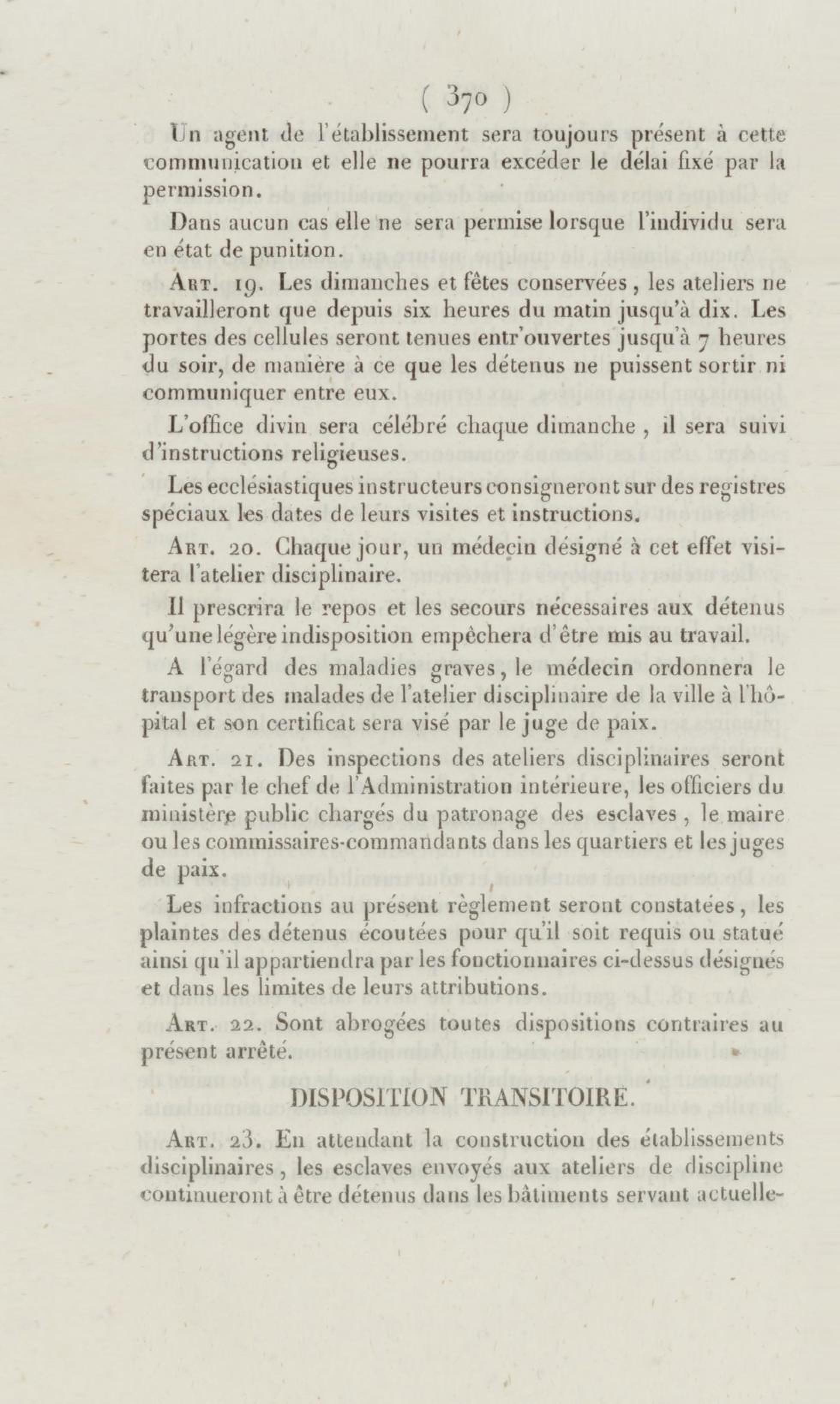 ( 370 )

Un agent de l'établissement sera toujours présent à cette communication et elle ne pourra excéder le délai fixé par la permission.

Dans aucun cas elle ne sera permise lorsque l'individu sera en état de punition.

Art. 19. Les dimanches et fêtes conservées, les ateliers ne travailleront que depuis six heures du matin jusqu'à dix. Les portes des cellules seront tenues entr'ouvertes jusqu'à 7 heures du soir, de manière à ce que les détenus ne puissent sortir ni communiquer entre eux.

L'office divin sera célébré chaque dimanche, il sera suivi d'instructions religieuses.

Les ecclésiastiques instructeurs consigneront sur des registres spéciaux les dates de leurs visites et instructions.

Art. 20. Chaque jour, un médecin désigné à cet effet visitera l'atelier disciplinaire.

Il prescrira le repos et les secours nécessaires aux détenus qu'une légère indisposition empêchera d'être mis au travail.

A l'égard des maladies graves, le médecin ordonnera le transport des malades de l'atelier disciplinaire de la ville à l'hôpital et son certificat sera visé par le juge de paix.

Art. 21. Des inspections des ateliers disciplinaires seront faites par le chef de l'Administration intérieure, les officiers du ministère public chargés du patronage des esclaves, le maire ou les commissaires-commandants dans les quartiers et les juges de paix.

Les infractions au présent règlement seront constatées, les plaintes des détenus écoutées pour qu'il soit requis ou statué ainsi qu'il appartiendra par les fonctionnaires ci-dessus désignés et dans les limites de leurs attributions.

Art. 22. Sont abrogées toutes dispositions contraires au présent arrêté.

DISPOSITION TRANSITOIRE.

Art. 23. En attendant la construction des établissements disciplinaires, les esclaves envoyés aux ateliers de discipline continueront à être détenus dans les bâtiments servant actuelle-